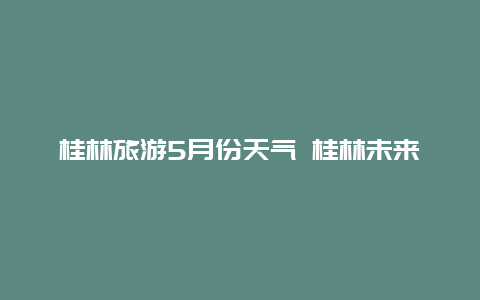 桂林旅游5月份天气 桂林未来